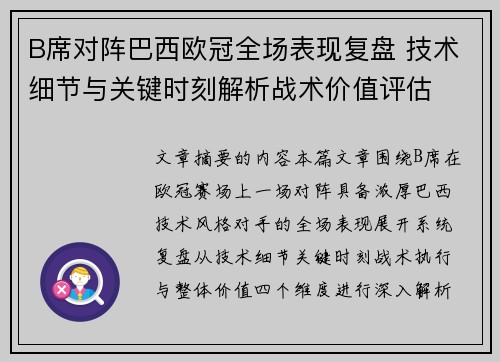 B席对阵巴西欧冠全场表现复盘 技术细节与关键时刻解析战术价值评估

文章摘要的内容本篇文章围绕B席在欧冠赛场上一场对阵具备浓厚巴西技术风格对手的全场表现展开系统复盘从技术细节关键时刻战术执行与整体价值四个维度进行深入解析